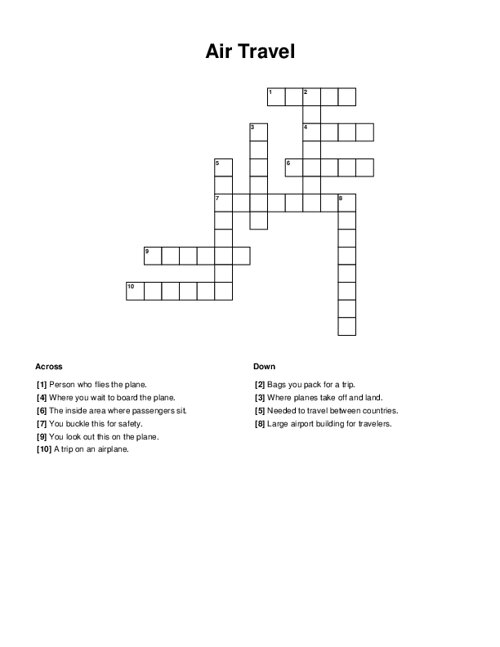 Air Travel

1 2
3 4
5 6
7 8
9
10

Across

[1] Person who flies the plane.
[4] Where you wait to board the plane.
[6] The inside area where passengers sit.
[7] You buckle this for safety.
[9] You look out this on the plane.
[10] A trip on an airplane.

Down

[2] Bags you pack for a trip.
[3] Where planes take off and land.
[5] Needed to travel between countries.
[8] Large airport building for travelers.